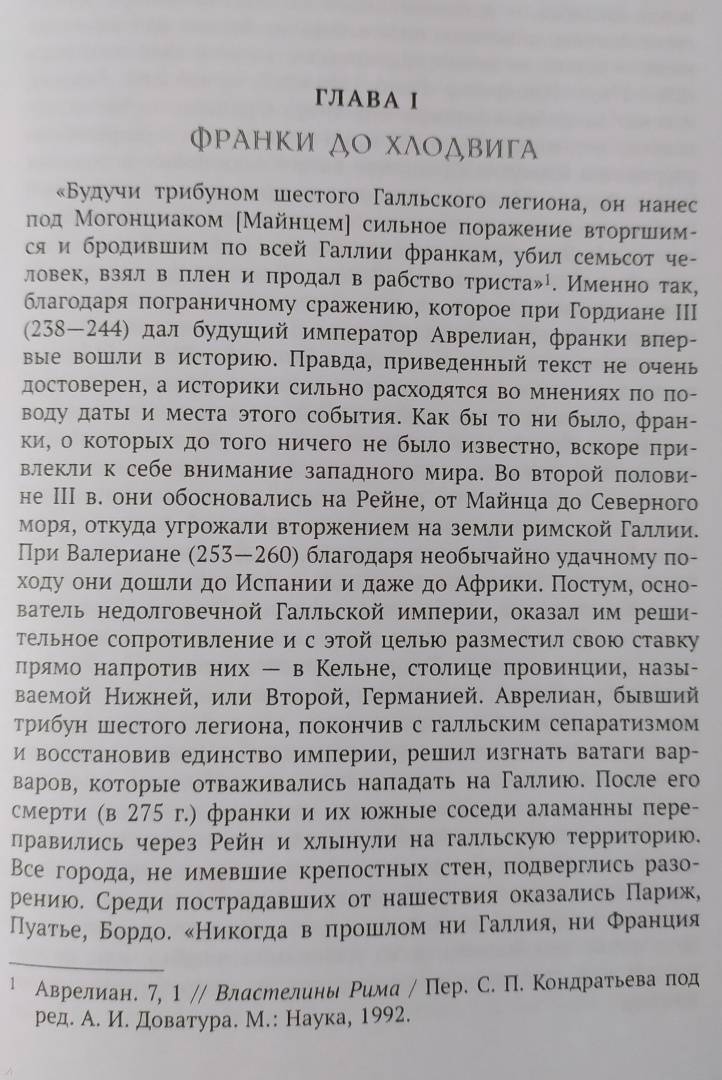 ГЛАВА I

ФРАНКИ ДО ХЛОДВИГА

«Будучи трибуном шестого Галльского легиона, он нанес под Могонциаком [Майнцем] сильное поражение вторгшимся и бродившим по всей Галлии франкам, убил семьсот человек, взял в плен и продал в рабство триста»$^1$. Именно так, благодаря пограничному сражению, которое при Гордиане III (238—244) дал будущий император Аврелиан, франки впервые вошли в историю. Правда, приведенный текст не очень достоверен, а историки сильно расходятся во мнениях по поводу даты и места этого события. Как бы то ни было, франки, о которых до того ничего не было известно, вскоре привлекли к себе внимание западного мира. Во второй половине III в. они обосновались на Рейне, от Майнца до Северного моря, откуда угрожали вторжением на земли римской Галлии. При Валериане (253—260) благодаря необычайно удачному походу они дошли до Испании и даже до Африки. Постум, основатель недолговечной Галльской империи, оказал им решительное сопротивление и с этой целью разместил свою ставку прямо напротив них — в Кельне, столице провинции, называемой Нижней, или Второй, Германией. Аврелиан, бывший трибун шестого легиона, покончив с галльским сепаратизмом и восстановив единство империи, решил изгнать ватаги варваров, которые отваживались нападать на Галлию. После его смерти (в 275 г.) франки и их южные соседи аламанны переправились через Рейн и хлынули на галльскую территорию. Все города, не имевшие крепостных стен, подверглись разорению. Среди пострадавших от нашествия оказались Париж, Пуатье, Бордо. «Никогда в прошлом ни Галлия, ни Франция

$^1$ Аврелиан. 7, 1 // Властелины Рима / Пер. С. П. Кондратьева под ред. А. И. Доватура. М.: Наука, 1992.